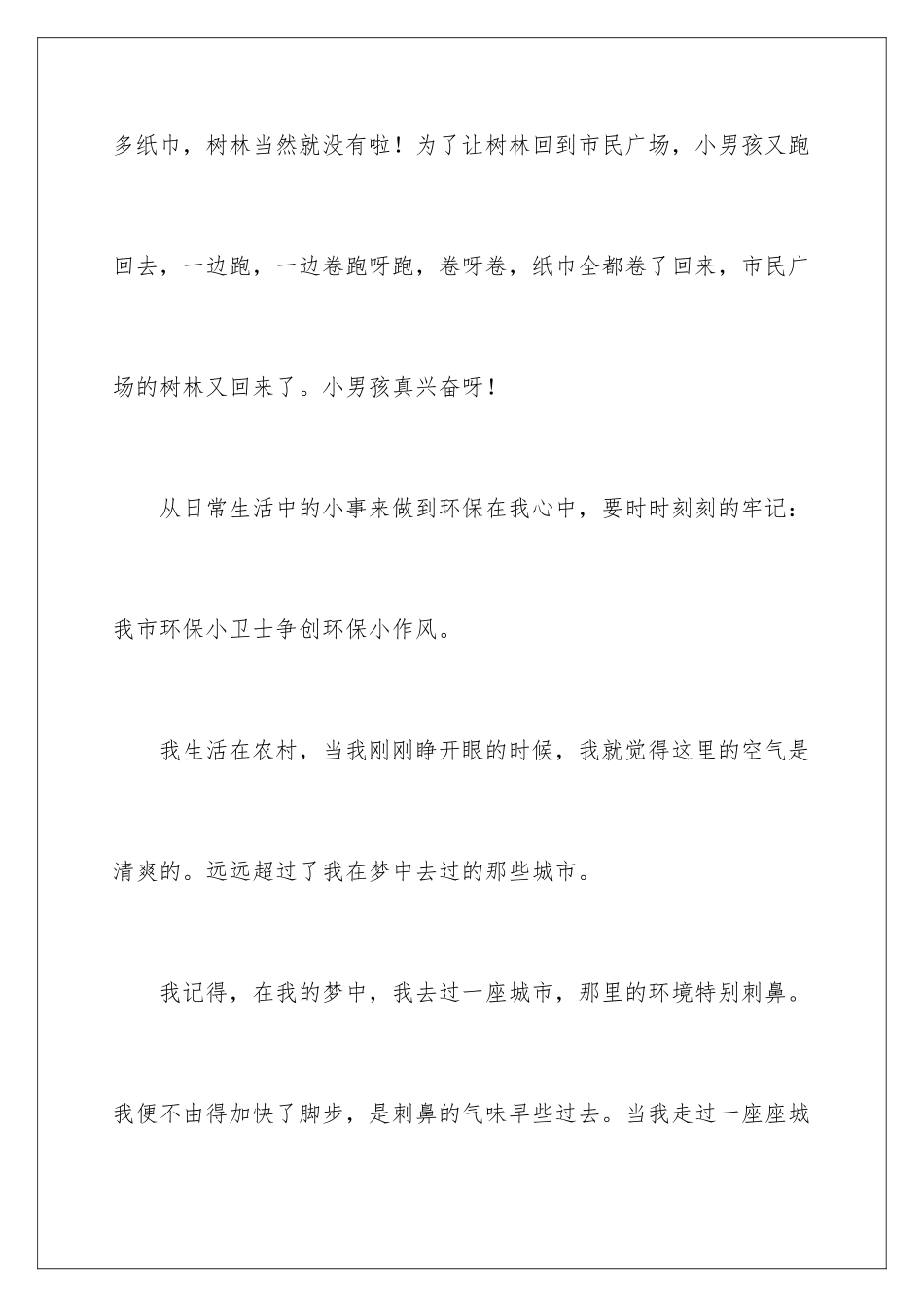 多纸巾，树林当然就没有啦！为了让树林回到市民广场，小男孩又跑回去，一边跑，一边卷跑呀跑，卷呀卷，纸巾全都卷了回来，市民广场的树林又回来了。小男孩真兴奋呀！

从日常生活中的小事来做到环保在我心中，要时时刻刻的牢记：我市环保小卫士争创环保小作风。

我生活在农村，当我刚刚睁开眼的时候，我就觉得这里的空气是清爽的。远远超过了我在梦中去过的那些城市。

我记得，在我的梦中，我去过一座城市，那里的环境特别刺鼻。我便不由得加快了脚步，是刺鼻的气味早些过去。当我走过一座座城